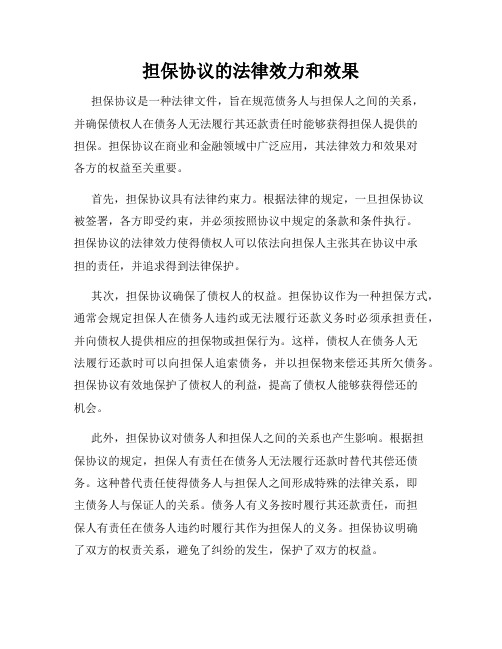 担保协议的法律效力和效果

担保协议是一种法律文件，旨在规范债务人与担保人之间的关系，并确保债权人在债务人无法履行其还款责任时能够获得担保人提供的担保。担保协议在商业和金融领域中广泛应用，其法律效力和效果对各方的权益至关重要。

首先，担保协议具有法律约束力。根据法律的规定，一旦担保协议被签署，各方即受约束，并必须按照协议中规定的条款和条件执行。担保协议的法律效力使得债权人可以依法向担保人主张其在协议中承担的责任，并追求得到法律保护。

其次，担保协议确保了债权人的权益。担保协议作为一种担保方式，通常会规定担保人在债务人违约或无法履行还款义务时必须承担责任，并向债权人提供相应的担保物或担保行为。这样，债权人在债务人无法履行还款时可以向担保人追索债务，并以担保物来偿还其所欠债务。担保协议有效地保护了债权人的利益，提高了债权人能够获得偿还的机会。

此外，担保协议对债务人和担保人之间的关系也产生影响。根据担保协议的规定，担保人有责任在债务人无法履行还款时替代其偿还债务。这种替代责任使得债务人与担保人之间形成特殊的法律关系，即主债务人与保证人的关系。债务人有义务按时履行其还款责任，而担保人有责任在债务人违约时履行其作为担保人的义务。担保协议明确了双方的权责关系，避免了纠纷的发生，保护了双方的权益。